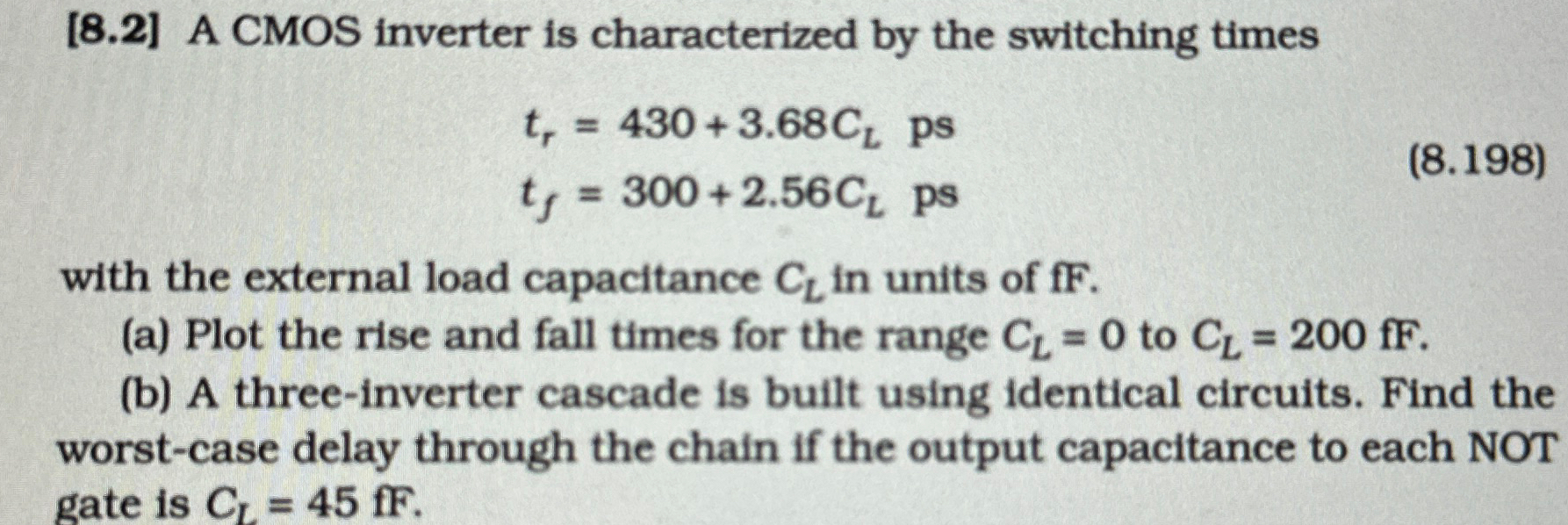 [8.2] A CMOS inverter is characterized by the switching times

$t_r = 430 + 3.68C_L$ ps
$t_f = 300 + 2.56C_L$ ps
(8.198)

with the external load capacitance $C_L$ in units of fF.

(a) Plot the rise and fall times for the range $C_L = 0$ to $C_L = 200$ fF.

(b) A three-inverter cascade is built using identical circuits. Find the worst-case delay through the chain if the output capacitance to each NOT gate is $C_L = 45$ fF.